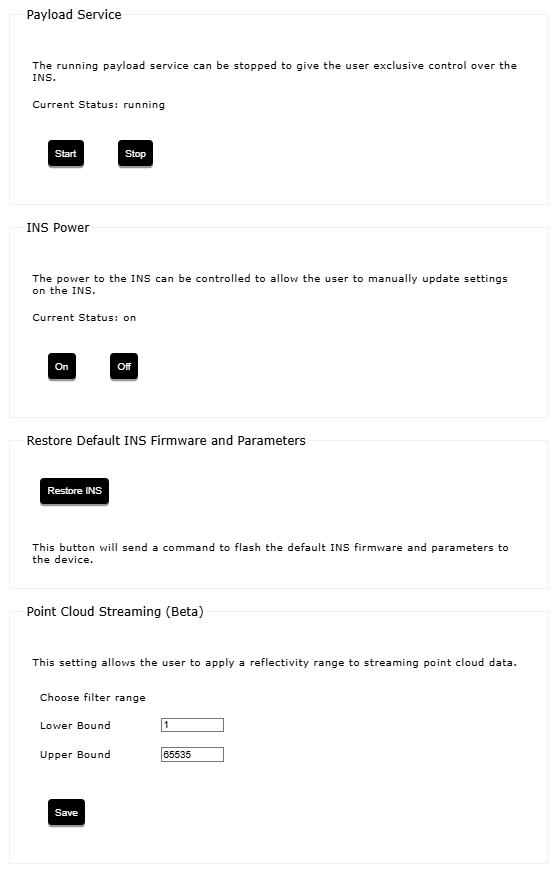 Payload Service

The running payload service can be stopped to give the user exclusive control over the INS.

Current Status: running

Start

Stop

INS Power

The power to the INS can be controlled to allow the user to manually update settings on the INS.

Current Status: on

On

Off

Restore Default INS Firmware and Parameters

Restore INS

This button will send a command to flash the default INS firmware and parameters to the device.

Point Cloud Streaming (Beta)

This setting allows the user to apply a reflectivity range to streaming point cloud data.

Choose filter range

Lower Bound 1

Upper Bound 65535

Save